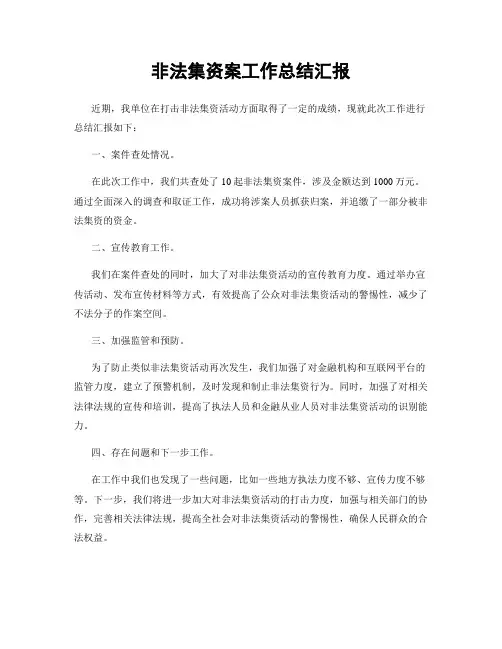 非法集资案工作总结汇报

近期，我单位在打击非法集资活动方面取得了一定的成绩，现就此次工作进行总结汇报如下：

一、案件查处情况。

在此次工作中，我们共查处了10起非法集资案件，涉及金额达到1000万元。通过全面深入的调查和取证工作，成功将涉案人员抓获归案，并追缴了一部分被非法集资的资金。

二、宣传教育工作。

我们在案件查处的同时，加大了对非法集资活动的宣传教育力度。通过举办宣传活动、发布宣传材料等方式，有效提高了公众对非法集资活动的警惕性，减少了不法分子的作案空间。

三、加强监管和预防。

为了防止类似非法集资活动再次发生，我们加强了对金融机构和互联网平台的监管力度，建立了预警机制，及时发现和制止非法集资行为。同时，加强了对相关法律法规的宣传和培训，提高了执法人员和金融从业人员对非法集资活动的识别能力。

四、存在问题和下一步工作。

在工作中我们也发现了一些问题，比如一些地方执法力度不够、宣传力度不够等。下一步，我们将进一步加大对非法集资活动的打击力度，加强与相关部门的协作，完善相关法律法规，提高全社会对非法集资活动的警惕性，确保人民群众的合法权益。